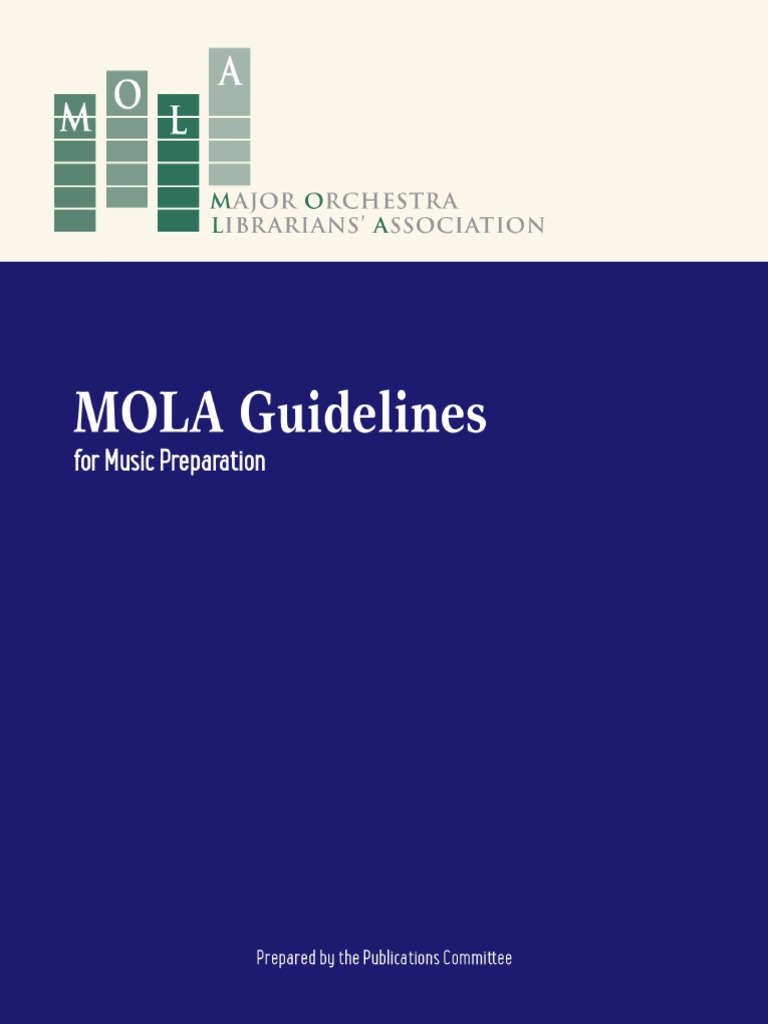 M O L A

MAJOR ORCHESTRA
LIBRARIANS' ASSOCIATION

MOLA Guidelines
for Music Preparation

Prepared by the Publications Committee